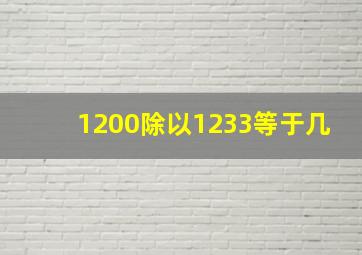 1200除以1233等于几